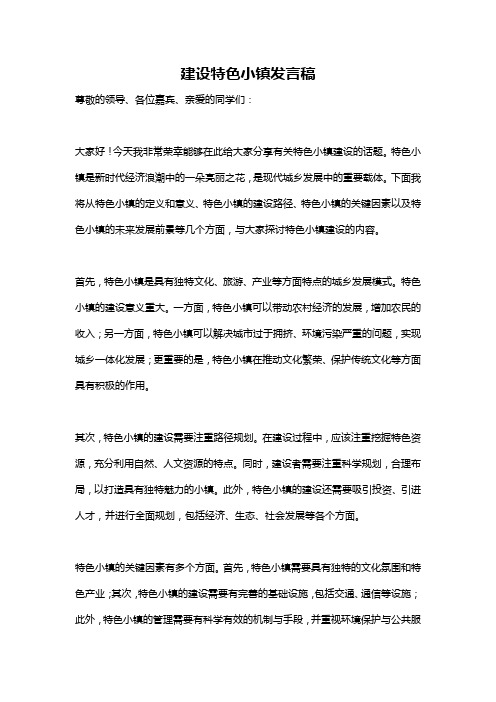 建设特色小镇发言稿

尊敬的领导、各位嘉宾、亲爱的同学们：

大家好！今天我非常荣幸能够在此给大家分享有关特色小镇建设的话题。特色小镇是新时代经济浪潮中的一朵亮丽之花，是现代城乡发展中的重要载体。下面我将从特色小镇的定义和意义、特色小镇的建设路径、特色小镇的关键因素以及特色小镇的未来发展前景等几个方面，与大家探讨特色小镇建设的内容。

首先，特色小镇是具有独特文化、旅游、产业等方面特点的城乡发展模式。特色小镇的建设意义重大。一方面，特色小镇可以带动农村经济的发展，增加农民的收入；另一方面，特色小镇可以解决城市过于拥挤、环境污染严重的问题，实现城乡一体化发展；更重要的是，特色小镇在推动文化繁荣、保护传统文化等方面具有积极的作用。

其次，特色小镇的建设需要注重路径规划。在建设过程中，应该注重挖掘特色资源，充分利用自然、人文资源的特点。同时，建设者需要注重科学规划，合理布局，以打造具有独特魅力的小镇。此外，特色小镇的建设还需要吸引投资、引进人才，并进行全面规划，包括经济、生态、社会发展等各个方面。

特色小镇的关键因素有多个方面。首先，特色小镇需要具有独特的文化氛围和特色产业；其次，特色小镇的建设需要有完善的基础设施，包括交通、通信等设施；此外，特色小镇的管理需要有科学有效的机制与手段，并重视环境保护与公共服